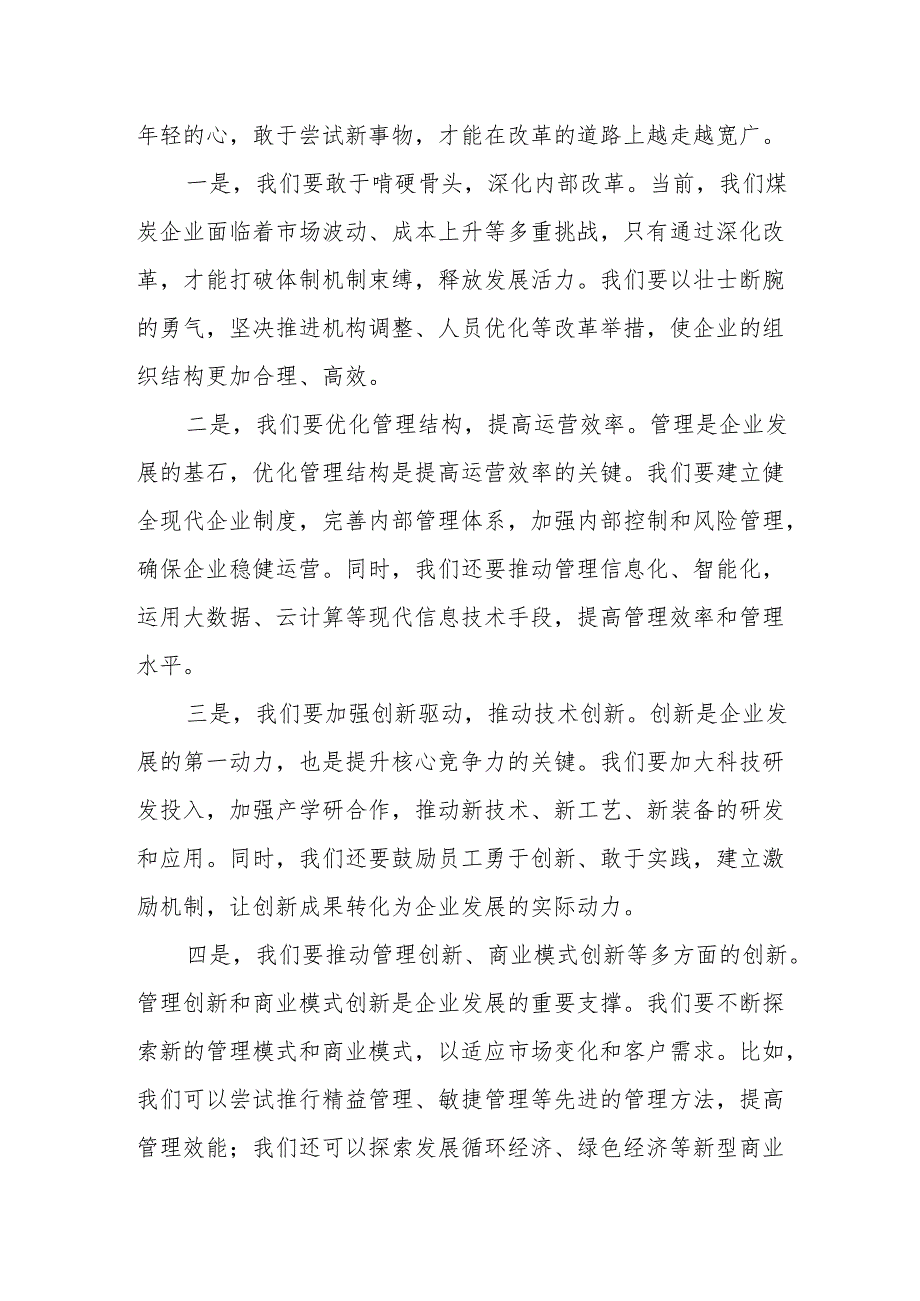 年轻的心，敢于尝试新事物，才能在改革的道路上越走越宽广。

一是，我们要敢于啃硬骨头，深化内部改革。当前，我们煤炭企业面临着市场波动、成本上升等多重挑战，只有通过深化改革，才能打破体制机制束缚，释放发展活力。我们要以壮士断腕的勇气，坚决推进机构调整、人员优化等改革举措，使企业的组织结构更加合理、高效。

二是，我们要优化管理结构，提高运营效率。管理是企业发展的基石，优化管理结构是提高运营效率的关键。我们要建立健全现代企业制度，完善内部管理体系，加强内部控制和风险管理，确保企业稳健运营。同时，我们还要推动管理信息化、智能化，运用大数据、云计算等现代信息技术手段，提高管理效率和管理水平。

三是，我们要加强创新驱动，推动技术创新。创新是企业发展的第一动力，也是提升核心竞争力的关键。我们要加大科技研发投入，加强产学研合作，推动新技术、新工艺、新装备的研发和应用。同时，我们还要鼓励员工勇于创新、敢于实践，建立激励机制，让创新成果转化为企业发展的实际动力。

四是，我们要推动管理创新、商业模式创新等多方面的创新。管理创新和商业模式创新是企业发展的重要支撑。我们要不断探索新的管理模式和商业模式，以适应市场变化和客户需求。比如，我们可以尝试推行精益管理、敏捷管理等先进的管理方法，提高管理效能；我们还可以探索发展循环经济、绿色经济等新型商业